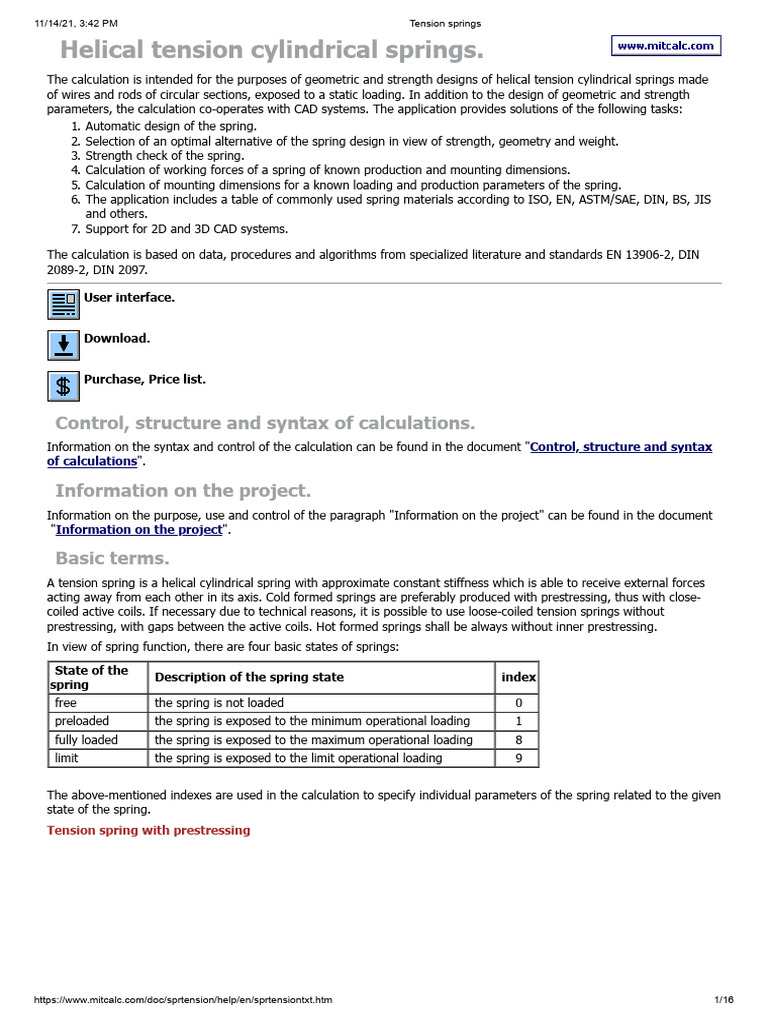 11/14/21, 3:42 PM Tension springs

Helical tension cylindrical springs.

www.mitcalc.com

The calculation is intended for the purposes of geometric and strength designs of helical tension cylindrical springs made of wires and rods of circular sections, exposed to a static loading. In addition to the design of geometric and strength parameters, the calculation co-operates with CAD systems. The application provides solutions of the following tasks:

1. Automatic design of the spring.
2. Selection of an optimal alternative of the spring design in view of strength, geometry and weight.
3. Strength check of the spring.
4. Calculation of working forces of a spring of known production and mounting dimensions.
5. Calculation of mounting dimensions for a known loading and production parameters of the spring.
6. The application includes a table of commonly used spring materials according to ISO, EN, ASTM/SAE, DIN, BS, JIS and others.
7. Support for 2D and 3D CAD systems.

The calculation is based on data, procedures and algorithms from specialized literature and standards EN 13906-2, DIN 2089-2, DIN 2097.

User interface.

Download.

Purchase, Price list.

Control, structure and syntax of calculations.

Information on the syntax and control of the calculation can be found in the document "Control, structure and syntax of calculations".

Information on the project.

Information on the purpose, use and control of the paragraph "Information on the project" can be found in the document "Information on the project".

Basic terms.

A tension spring is a helical cylindrical spring with approximate constant stiffness which is able to receive external forces acting away from each other in its axis. Cold formed springs are preferably produced with prestressing, thus with close-coiled active coils. If necessary due to technical reasons, it is possible to use loose-coiled tension springs without prestressing, with gaps between the active coils. Hot formed springs shall be always without inner prestressing.

In view of spring function, there are four basic states of springs:

| State of the spring | Description of the spring state | index |
|---|---|---|
| free | the spring is not loaded | 0 |
| preloaded | the spring is exposed to the minimum operational loading | 1 |
| fully loaded | the spring is exposed to the maximum operational loading | 8 |
| limit | the spring is exposed to the limit operational loading | 9 |

The above-mentioned indexes are used in the calculation to specify individual parameters of the spring related to the given state of the spring.

Tension spring with prestressing

https://www.mitcalc.com/doc/sprtension/help/en/sprtensiontxt.htm 1/16